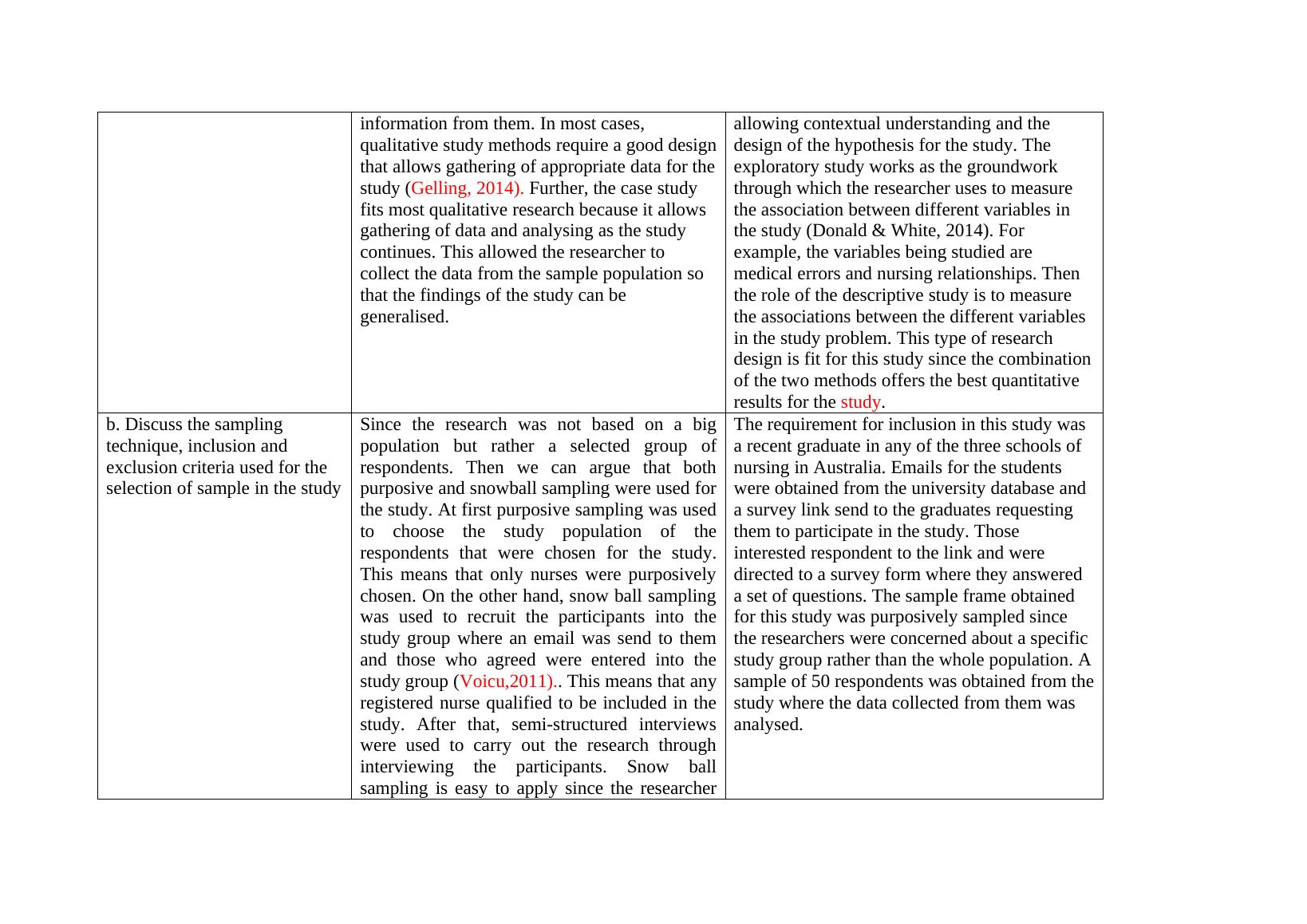 |  |  |  |
|---|---|---|
|  | information from them. In most cases, qualitative study methods require a good design that allows gathering of appropriate data for the study (Gelling, 2014). Further, the case study fits most qualitative research because it allows gathering of data and analysing as the study continues. This allowed the researcher to collect the data from the sample population so that the findings of the study can be generalised. | allowing contextual understanding and the design of the hypothesis for the study. The exploratory study works as the groundwork through which the researcher uses to measure the association between different variables in the study (Donald & White, 2014). For example, the variables being studied are medical errors and nursing relationships. Then the role of the descriptive study is to measure the associations between the different variables in the study problem. This type of research design is fit for this study since the combination of the two methods offers the best quantitative results for the study. |
| b. Discuss the sampling technique, inclusion and exclusion criteria used for the selection of sample in the study | Since the research was not based on a big population but rather a selected group of respondents. Then we can argue that both purposive and snowball sampling were used for the study. At first purposive sampling was used to choose the study population of the respondents that were chosen for the study. This means that only nurses were purposively chosen. On the other hand, snow ball sampling was used to recruit the participants into the study group where an email was send to them and those who agreed were entered into the study group (Voicu,2011).. This means that any registered nurse qualified to be included in the study. After that, semi-structured interviews were used to carry out the research through interviewing the participants. Snow ball sampling is easy to apply since the researcher | The requirement for inclusion in this study was a recent graduate in any of the three schools of nursing in Australia. Emails for the students were obtained from the university database and a survey link send to the graduates requesting them to participate in the study. Those interested respondent to the link and were directed to a survey form where they answered a set of questions. The sample frame obtained for this study was purposively sampled since the researchers were concerned about a specific study group rather than the whole population. A sample of 50 respondents was obtained from the study where the data collected from them was analysed. |